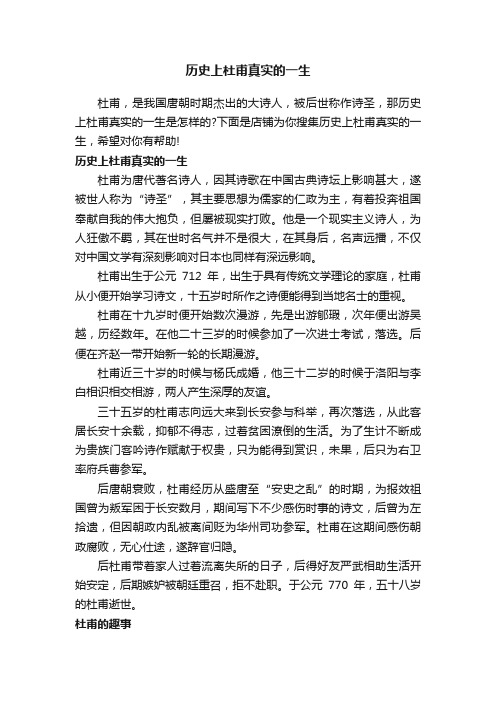 历史上杜甫真实的一生

杜甫，是我国唐朝时期杰出的大诗人，被后世称作诗圣，那历史上杜甫真实的一生是怎样的?下面是店铺为你搜集历史上杜甫真实的一生，希望对你有帮助!

历史上杜甫真实的一生

杜甫为唐代著名诗人，因其诗歌在中国古典诗坛上影响甚大，遂被世人称为“诗圣”，其主要思想为儒家的仁政为主，有着投奔祖国奉献自我的伟大抱负，但屡被现实打败。他是一个现实主义诗人，为人狂傲不羁，其在世时名气并不是很大，在其身后，名声远播，不仅对中国文学有深刻影响对日本也同样有深远影响。

杜甫出生于公元 712 年，出生于具有传统文学理论的家庭，杜甫从小便开始学习诗文，十五岁时所作之诗便能得到当地名士的重视。

杜甫在十九岁时便开始数次漫游，先是出游郇瑕，次年便出游吴越，历经数年。在他二十三岁的时候参加了一次进士考试，落选。后便在齐赵一带开始新一轮的长期漫游。

杜甫近三十岁的时候与杨氏成婚，他三十二岁的时候于洛阳与李白相识相交相游，两人产生深厚的友谊。

三十五岁的杜甫志向远大来到长安参与科举，再次落选，从此客居长安十余载，抑郁不得志，过着贫困潦倒的生活。为了生计不断成为贵族门客吟诗作赋献于权贵，只为能得到赏识，未果，后只为右卫率府兵曹参军。

后唐朝衰败，杜甫经历从盛唐至“安史之乱”的时期，为报效祖国曾为叛军困于长安数月，期间写下不少感伤时事的诗文，后曾为左拾遗，但因朝政内乱被离间贬为华州司功参军。杜甫在这期间感伤朝政腐败，无心仕途，遂辞官归隐。

后杜甫带着家人过着流离失所的日子，后得好友严武相助生活开始安定，后期嫉妒被朝廷重召，拒不赴职。于公元 770 年，五十八岁的杜甫逝世。

杜甫的趣事